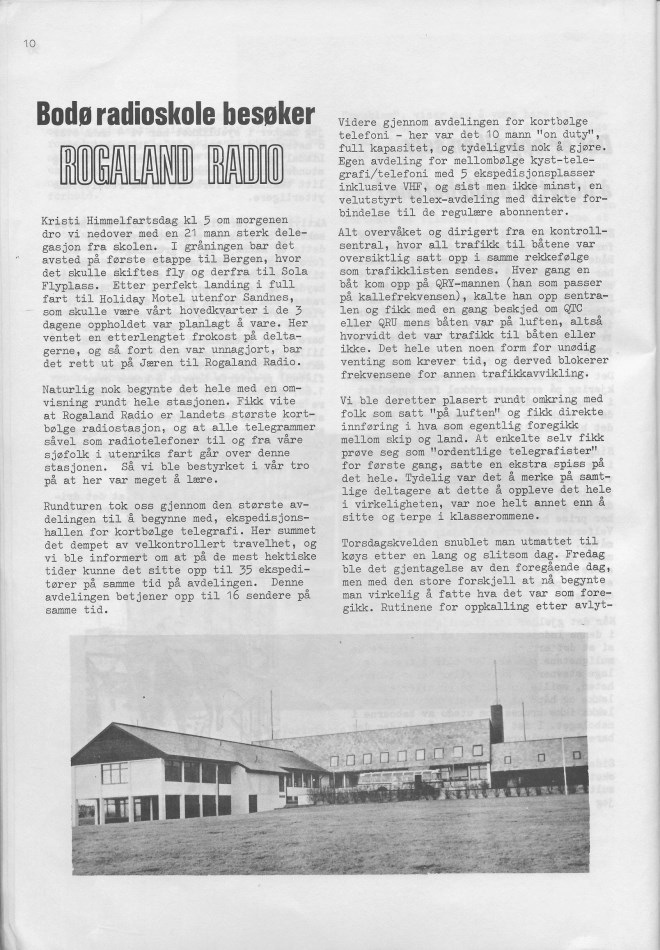 10

Bodø radioskole besøker
ROGALAND RADIO

Kristi Himmelfartsdag kl 5 om morgenen dro vi nedover med en 21 mann sterk delegasjon fra skolen. I gråningen bar det avsted på første etappe til Bergen, hvor det skulle skiftes fly og derfra til Sola Flyplass. Etter perfekt landing i full fart til Holiday Motel utenfor Sandnes, som skulle være vårt hovedkvarter i de 3 dagene oppholdet var planlagt å vare. Her ventet en etterlengtet frokost på deltagerne, og så fort den var unnagjort, bar det rett ut på Jæren til Rogaland Radio.

Naturlig nok begynte det hele med en omvisning rundt hele stasjonen. Fikk vite at Rogaland Radio er landets største kortbølge radiostasjon, og at alle telegrammer såvel som radiotelefoner til og fra våre sjøfolk i utenriks fart går over denne stasjonen. Så vi ble bestyrket i vår tro på at her var meget å lære.

Rundturen tok oss gjennom den største avdelingen til å begynne med, ekspedisjonshallen for kortbølge telegrafi. Her summet det dempet av velkontrollert travelhet, og vi ble informert om at på de mest hektiske tider kunne det sitte opp til 35 ekspeditører på samme tid på avdelingen. Denne avdelingen betjener opp til 16 sendere på samme tid.

Videre gjennom avdelingen for kortbølge telefoni - her var det 10 mann "on duty", full kapasitet, og tydeligvis nok å gjøre. Egen avdeling for mellombølge kyst-telegrafi/telefoni med 5 ekspedisjonsplasser inklusive VHF, og sist men ikke minst, en velutstyrt telex-avdeling med direkte forbindelse til de regulære abonnenter.

Alt overvåket og dirigert fra en kontrollsentral, hvor all trafikk til båtene var oversiktlig satt opp i samme rekkefølge som trafikklisten sendes. Hver gang en båt kom opp på QRY-mannen (han som passer på kallefrekvensen), kalte han opp sentralen og fikk med en gang beskjed om QTC eller QRU mens båten var på luften, altså hvorvidt det var trafikk til båten eller ikke. Det hele uten noen form for unødig venting som krever tid, og derved blokerer frekvensene for annen trafikkavvikling.

Vi ble deretter plasert rundt omkring med folk som satt "på luften" og fikk direkte innføring i hva som egentlig foregikk mellom skip og land. At enkelte selv fikk prøve seg som "ordentlige telegrafister" for første gang, satte en ekstra spiss på det hele. Tydelig var det å merke på samtlige deltagere at dette å oppleve det hele i virkeligheten, var noe helt annet enn å sitte og terpe i klasserommene.

Torsdagskvelden snublet man utmattet til køys etter en lang og slitsom dag. Fredag ble det gjentagelse av den foregående dag, men med den store forskjell at nå begynte man virkelig å fatte hva det var som foregikk. Rutinene for oppkalling etter avlyt-